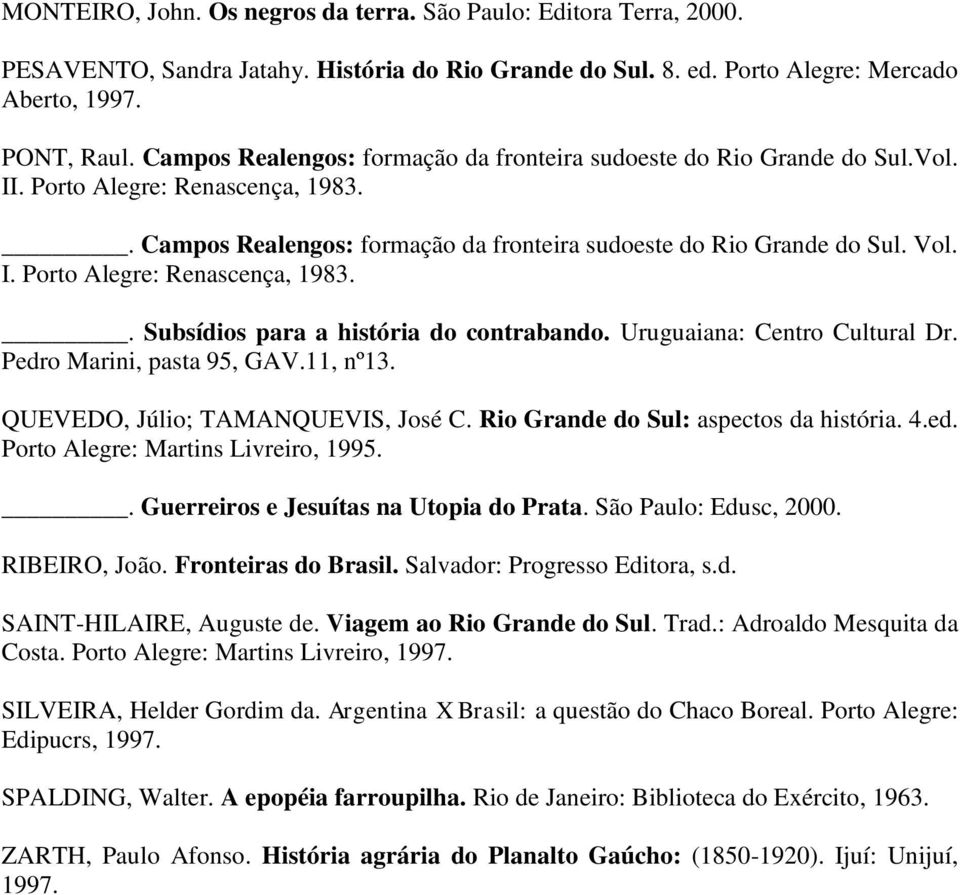 MONTEIRO, John. Os negros da terra. São Paulo: Editora Terra, 2000.

PESAVENTO, Sandra Jatahy. História do Rio Grande do Sul. 8. ed. Porto Alegre: Mercado Aberto, 1997.

PONT, Raul. Campos Realengos: formação da fronteira sudoeste do Rio Grande do Sul.Vol. II. Porto Alegre: Renascença, 1983.

________. Campos Realengos: formação da fronteira sudoeste do Rio Grande do Sul. Vol. I. Porto Alegre: Renascença, 1983.

________. Subsídios para a história do contrabando. Uruguaiana: Centro Cultural Dr. Pedro Marini, pasta 95, GAV.11, nº13.

QUEVEDO, Júlio; TAMANQUEVIS, José C. Rio Grande do Sul: aspectos da história. 4.ed. Porto Alegre: Martins Livreiro, 1995.

________. Guerreiros e Jesuítas na Utopia do Prata. São Paulo: Edusc, 2000.

RIBEIRO, João. Fronteiras do Brasil. Salvador: Progresso Editora, s.d.

SAINT-HILAIRE, Auguste de. Viagem ao Rio Grande do Sul. Trad.: Adroaldo Mesquita da Costa. Porto Alegre: Martins Livreiro, 1997.

SILVEIRA, Helder Gordim da. Argentina X Brasil: a questão do Chaco Boreal. Porto Alegre: Edipucrs, 1997.

SPALDING, Walter. A epopéia farroupilha. Rio de Janeiro: Biblioteca do Exército, 1963.

ZARTH, Paulo Afonso. História agrária do Planalto Gaúcho: (1850-1920). Ijuí: Unijuí, 1997.